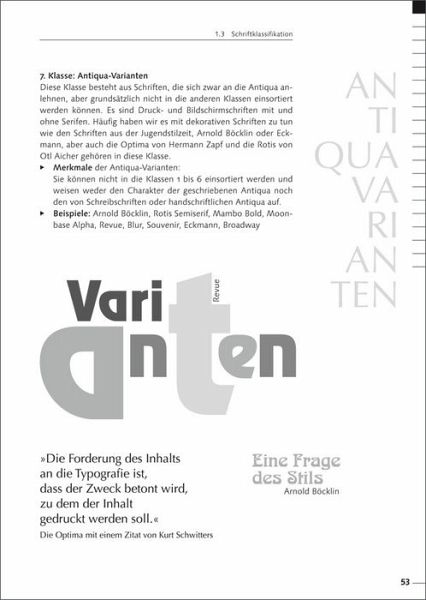 1.3 Schriftklassifikation

7. Klasse: Antiqua-Varianten
Diese Klasse besteht aus Schriften, die sich zwar an die Antiqua anlehnen, aber grundsätzlich nicht in die anderen Klassen einsortiert werden können. Es sind Druck- und Bildschirmschriften mit und ohne Serifen. Häufig haben wir es mit dekorativen Schriften zu tun wie den Schriften aus der Jugendstilzeit, Arnold Böcklin oder Eckmann, aber auch die Optima von Hermann Zapf und die Rotis von Otl Aicher gehören in diese Klasse.

▸ Merkmale der Antiqua-Varianten:
Sie können nicht in die Klassen 1 bis 6 einsortiert werden und weisen weder den Charakter der geschriebenen Antiqua noch den von Schreibschriften oder handschriftlichen Antiqua auf.

▸ Beispiele: Arnold Böcklin, Rotis Semiserif, Mambo Bold, Moonbase Alpha, Revue, Blur, Souvenir, Eckmann, Broadway

AN
TI
QUA
VA
RI
AN
TEN

Vari
Revue
anten

»Die Forderung des Inhalts an die Typografie ist, dass der Zweck betont wird, zu dem der Inhalt gedruckt werden soll.«
Die Optima mit einem Zitat von Kurt Schwitters

Eine Frage des Stils
Arnold Böcklin

53